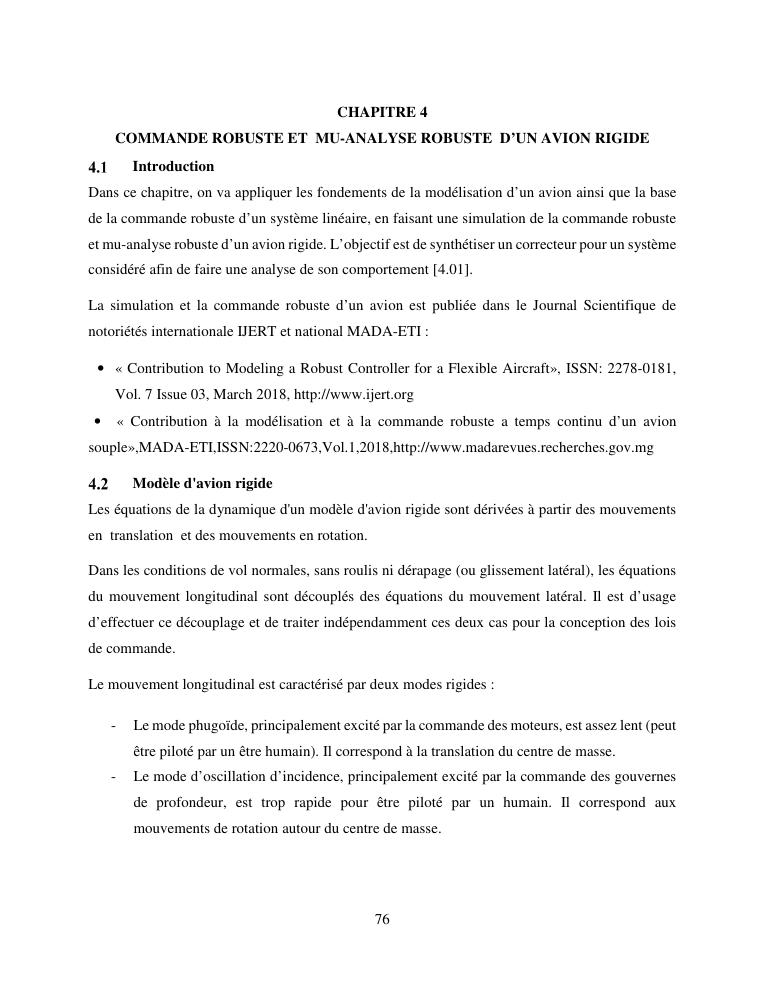 CHAPITRE 4

COMMANDE ROBUSTE ET MU-ANALYSE ROBUSTE D'UN AVION RIGIDE

4.1 Introduction

Dans ce chapitre, on va appliquer les fondements de la modélisation d'un avion ainsi que la base de la commande robuste d'un système linéaire, en faisant une simulation de la commande robuste et mu-analyse robuste d'un avion rigide. L'objectif est de synthétiser un correcteur pour un système considéré afin de faire une analyse de son comportement [4.01].

La simulation et la commande robuste d'un avion est publiée dans le Journal Scientifique de notoriétés internationale IJERT et national MADA-ETI :

• « Contribution to Modeling a Robust Controller for a Flexible Aircraft», ISSN: 2278-0181, Vol. 7 Issue 03, March 2018, http://www.ijert.org

• « Contribution à la modélisation et à la commande robuste a temps continu d'un avion souple»,MADA-ETI,ISSN:2220-0673,Vol.1,2018,http://www.madarevues.recherches.gov.mg

4.2 Modèle d'avion rigide

Les équations de la dynamique d'un modèle d'avion rigide sont dérivées à partir des mouvements en translation et des mouvements en rotation.

Dans les conditions de vol normales, sans roulis ni dérapage (ou glissement latéral), les équations du mouvement longitudinal sont découplés des équations du mouvement latéral. Il est d'usage d'effectuer ce découplage et de traiter indépendamment ces deux cas pour la conception des lois de commande.

Le mouvement longitudinal est caractérisé par deux modes rigides :

- Le mode phugoïde, principalement excité par la commande des moteurs, est assez lent (peut être piloté par un être humain). Il correspond à la translation du centre de masse.
- Le mode d'oscillation d'incidence, principalement excité par la commande des gouvernes de profondeur, est trop rapide pour être piloté par un humain. Il correspond aux mouvements de rotation autour du centre de masse.

76